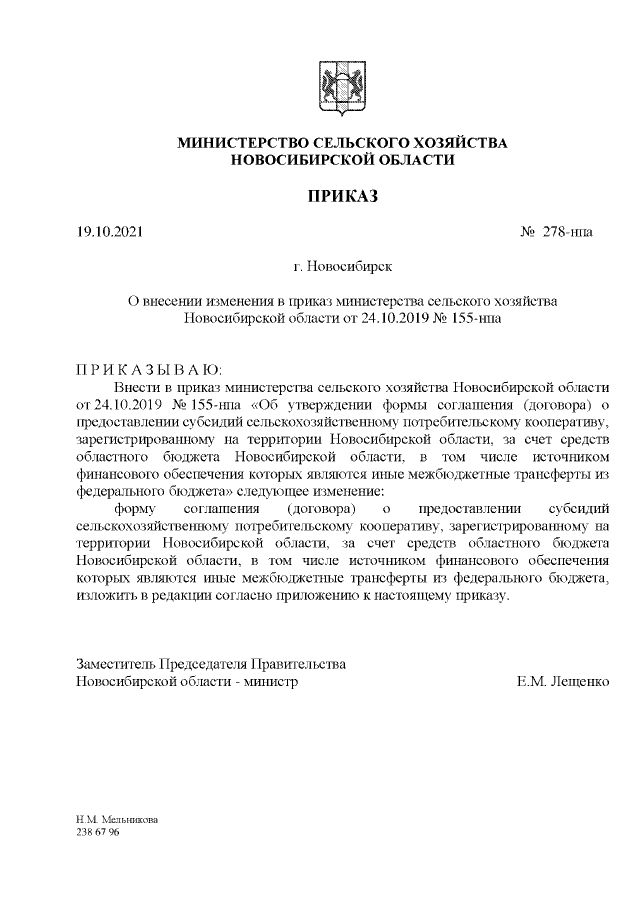 МИНИСТЕРСТВО СЕЛЬСКОГО ХОЗЯЙСТВА
НОВОСИБИРСКОЙ ОБЛАСТИ

ПРИКАЗ

19.10.2021 № 278-нпа

г. Новосибирск

О внесении изменения в приказ министерства сельского хозяйства Новосибирской области от 24.10.2019 № 155-нпа

П Р И К А З Ы В А Ю:

Внести в приказ министерства сельского хозяйства Новосибирской области от 24.10.2019 № 155-нпа «Об утверждении формы соглашения (договора) о предоставлении субсидий сельскохозяйственному потребительскому кооперативу, зарегистрированному на территории Новосибирской области, за счет средств областного бюджета Новосибирской области, в том числе источником финансового обеспечения которых являются иные межбюджетные трансферты из федерального бюджета» следующее изменение:

форму соглашения (договора) о предоставлении субсидий сельскохозяйственному потребительскому кооперативу, зарегистрированному на территории Новосибирской области, за счет средств областного бюджета Новосибирской области, в том числе источником финансового обеспечения которых являются иные межбюджетные трансферты из федерального бюджета, изложить в редакции согласно приложению к настоящему приказу.

Заместитель Председателя Правительства
Новосибирской области - министр Е.М. Лещенко

Н.М. Мельникова
238 67 96